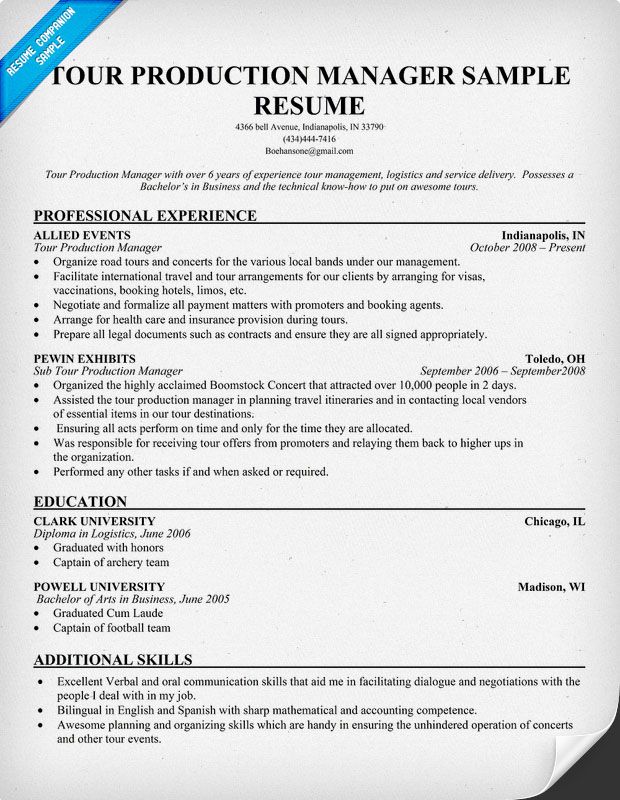 RESUME COMPANION SAMPLE

TOUR PRODUCTION MANAGER SAMPLE RESUME

4366 bell Avenue, Indianapolis, IN 33790
(434)444-7416
Boehansone@gmail.com

Tour Production Manager with over 6 years of experience tour management, logistics and service delivery. Possesses a Bachelor's in Business and the technical know-how to put on awesome tours.

PROFESSIONAL EXPERIENCE

ALLIED EVENTS
Indianapolis, IN
Tour Production Manager
October 2008 – Present
• Organize road tours and concerts for the various local bands under our management.
• Facilitate international travel and tour arrangements for our clients by arranging for visas, vaccinations, booking hotels, limos, etc.
• Negotiate and formalize all payment matters with promoters and booking agents.
• Arrange for health care and insurance provision during tours.
• Prepare all legal documents such as contracts and ensure they are all signed appropriately.

PEWIN EXHIBITS
Toledo, OH
Sub Tour Production Manager
September 2006 – September2008
• Organized the highly acclaimed Boomstock Concert that attracted over 10,000 people in 2 days.
• Assisted the tour production manager in planning travel itineraries and in contacting local vendors of essential items in our tour destinations.
• Ensuring all acts perform on time and only for the time they are allocated.
• Was responsible for receiving tour offers from promoters and relaying them back to higher ups in the organization.
• Performed any other tasks if and when asked or required.

EDUCATION

CLARK UNIVERSITY
Chicago, IL
Diploma in Logistics, June 2006
• Graduated with honors
• Captain of archery team

POWELL UNIVERSITY
Madison, WI
Bachelor of Arts in Business, June 2005
• Graduated Cum Laude
• Captain of football team

ADDITIONAL SKILLS
• Excellent Verbal and oral communication skills that aid me in facilitating dialogue and negotiations with the people I deal with in my job.
• Bilingual in English and Spanish with sharp mathematical and accounting competence.
• Awesome planning and organizing skills which are handy in ensuring the unhindered operation of concerts and other tour events.